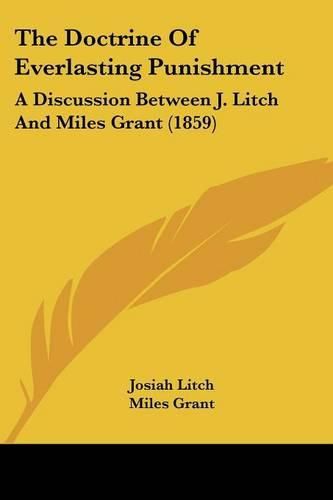 The Doctrine Of Everlasting Punishment

A Discussion Between J. Litch And Miles Grant (1859)

Josiah Litch
Miles Grant